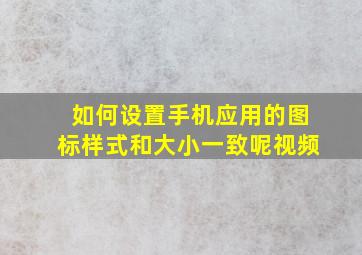 如何设置手机应用的图标样式和大小一致呢视频